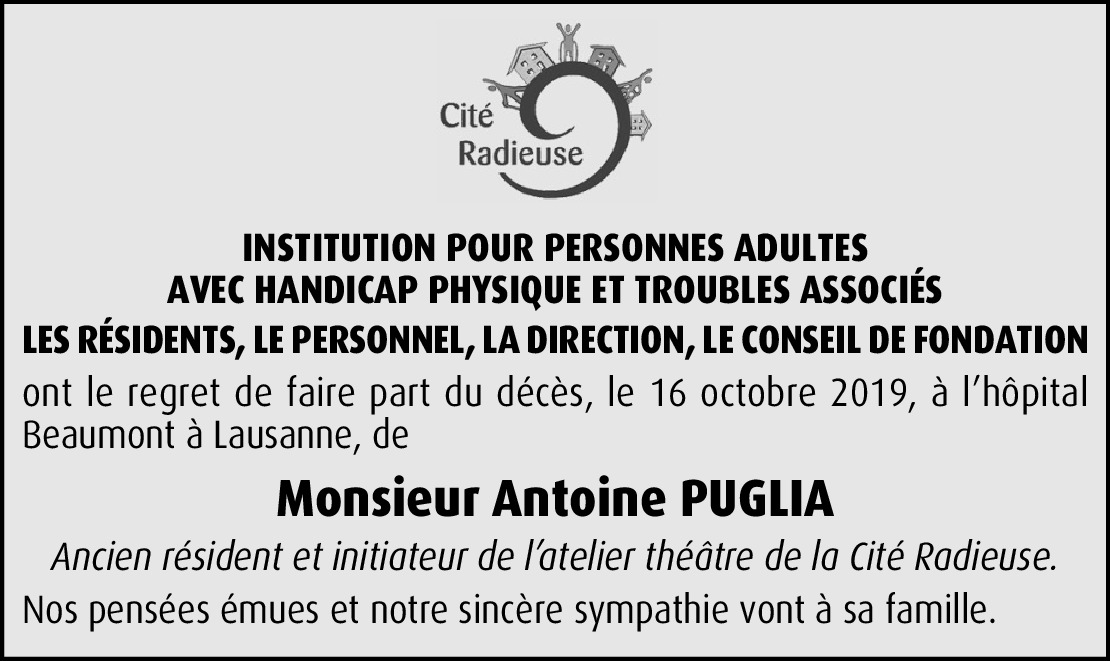 Cité
Radieuse

INSTITUTION POUR PERSONNES ADULTES
AVEC HANDICAP PHYSIQUE ET TROUBLES ASSOCIÉS

LES RÉSIDENTS, LE PERSONNEL, LA DIRECTION, LE CONSEIL DE FONDATION

ont le regret de faire part du décès, le 16 octobre 2019, à l'hôpital Beaumont à Lausanne, de

Monsieur Antoine PUGLIA

Ancien résident et initiateur de l'atelier théâtre de la Cité Radieuse.

Nos pensées émues et notre sincère sympathie vont à sa famille.